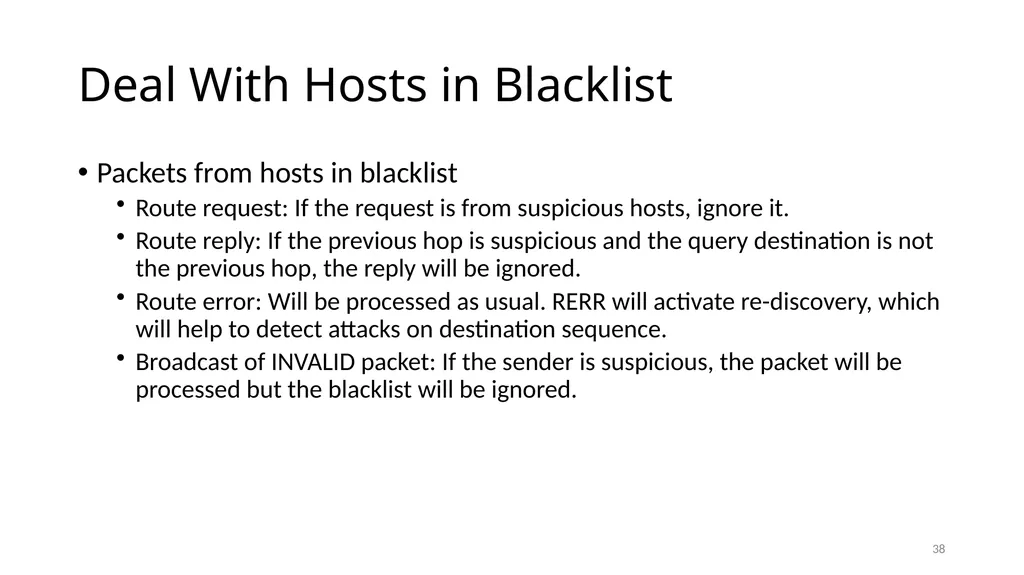 Deal With Hosts in Blacklist

• Packets from hosts in blacklist
  • Route request: If the request is from suspicious hosts, ignore it.
  • Route reply: If the previous hop is suspicious and the query destination is not the previous hop, the reply will be ignored.
  • Route error: Will be processed as usual. RERR will activate re-discovery, which will help to detect attacks on destination sequence.
  • Broadcast of INVALID packet: If the sender is suspicious, the packet will be processed but the blacklist will be ignored.

38